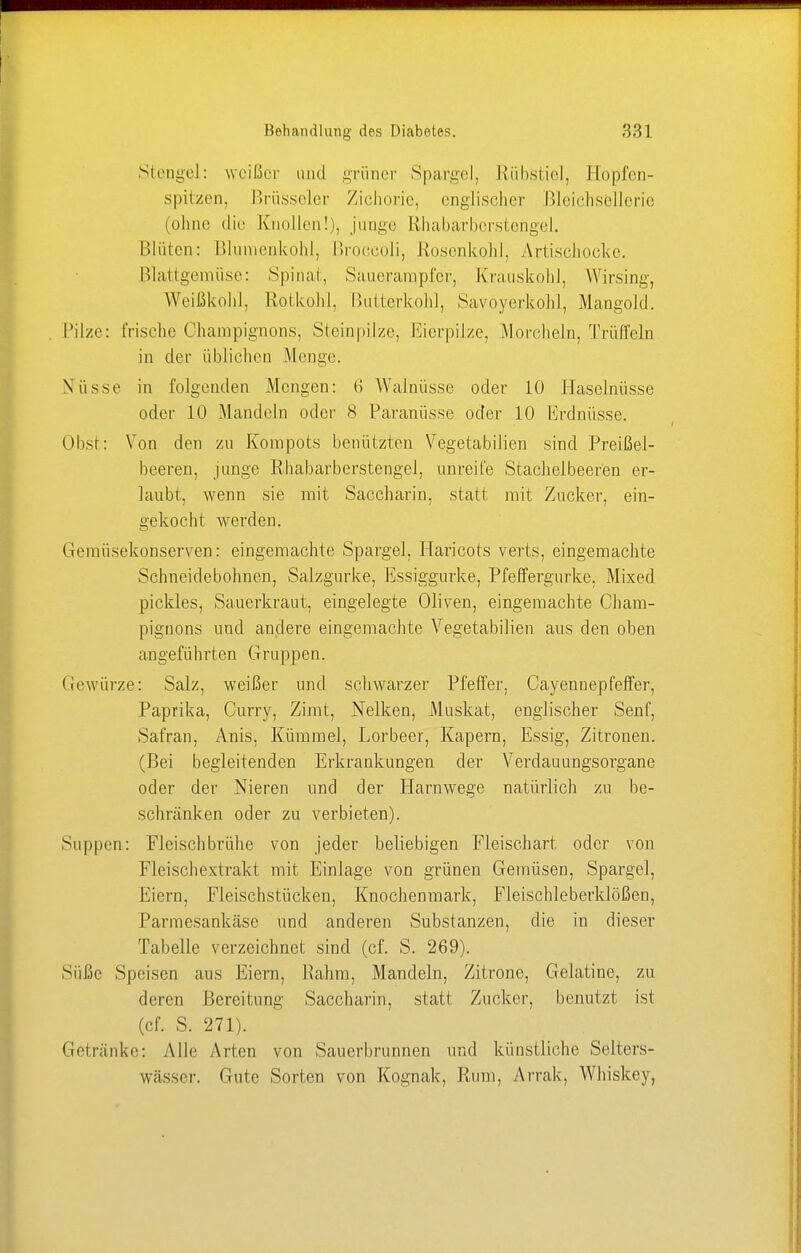 Behandlung des Diabetes. 331

Stengel: weißer und grüner Spargel, Rübstiel, Hopfenspitzen, Brüsseler Zichorie, englischer Bleichsellerie (ohne die Knollen!), junge Rhabarberstengel.

Blüten: Blumenkohl, Broccoli, Rosenkohl, Artischocke.

Blattgemüse: Spinat, Sauerampfer, Krauskohl, Wirsing, Weißkohl, Rotkohl, Butterkohl, Savoyerkohl, Mangold.

Pilze: frische Champignons, Steinpilze, Eierpilze, Morcheln, Trüffeln in der üblichen Menge.

Nüsse in folgenden Mengen: 6 Walnüsse oder 10 Haselnüsse oder 10 Mandeln oder 8 Paranüsse oder 10 Erdnüsse.

Obst: Von den zu Kompots benützten Vegetabilien sind Preißelbeeren, junge Rhabarberstengel, unreife Stachelbeeren erlaubt, wenn sie mit Saccharin, statt mit Zucker, eingekocht werden.

Gemüsekonserven: eingemachte Spargel, Haricots verts, eingemachte Schneidebohnen, Salzgurke, Essiggurke, Pfeffergurke, Mixed pickles, Sauerkraut, eingelegte Oliven, eingemachte Champignons und andere eingemachte Vegetabilien aus den oben angeführten Gruppen.

Gewürze: Salz, weißer und schwarzer Pfeffer, Cayennepfeffer, Paprika, Curry, Zimt, Nelken, Muskat, englischer Senf, Safran, Anis, Kümmel, Lorbeer, Kapern, Essig, Zitronen. (Bei begleitenden Erkrankungen der Verdauungsorgane oder der Nieren und der Harnwege natürlich zu beschränken oder zu verbieten).

Suppen: Fleischbrühe von jeder beliebigen Fleischart oder von Fleischextrakt mit Einlage von grünen Gemüsen, Spargel, Eiern, Fleischstücken, Knochenmark, Fleischleberklößen, Parmesankäse und anderen Substanzen, die in dieser Tabelle verzeichnet sind (cf. S. 269).

Süße Speisen aus Eiern, Rahm, Mandeln, Zitrone, Gelatine, zu deren Bereitung Saccharin, statt Zucker, benutzt ist (cf. S. 271).

Getränke: Alle Arten von Sauerbrunnen und künstliche Selterswässer. Gute Sorten von Kognak, Rum, Arrak, Whiskey,